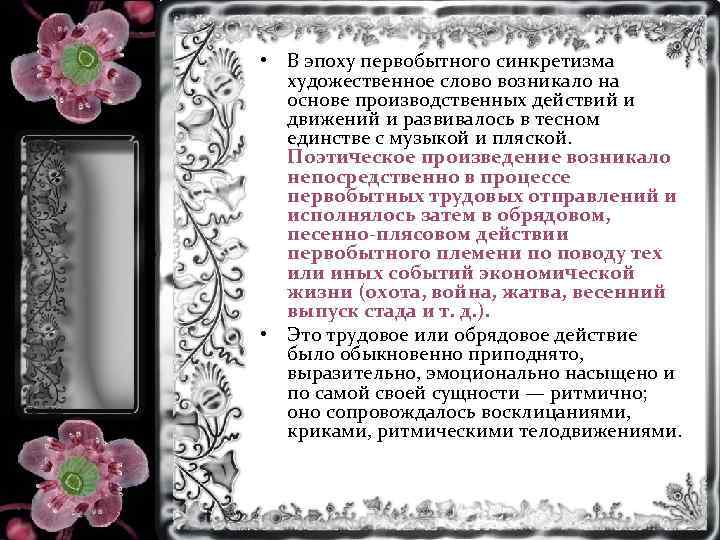 • В эпоху первобытного синкретизма художественное слово возникало на основе производственных действий и движений и развивалось в тесном единстве с музыкой и пляской. Поэтическое произведение возникало непосредственно в процессе первобытных трудовых отправлений и исполнялось затем в обрядовом, песенно-плясовом действии первобытного племени по поводу тех или иных событий экономической жизни (охота, война, жатва, весенний выпуск стада и т. д.).

• Это трудовое или обрядовое действие было обыкновенно приподнято, выразительно, эмоционально насыщено и по самой своей сущности — ритмично; оно сопровождалось восклицаниями, криками, ритмическими телодвижениями.